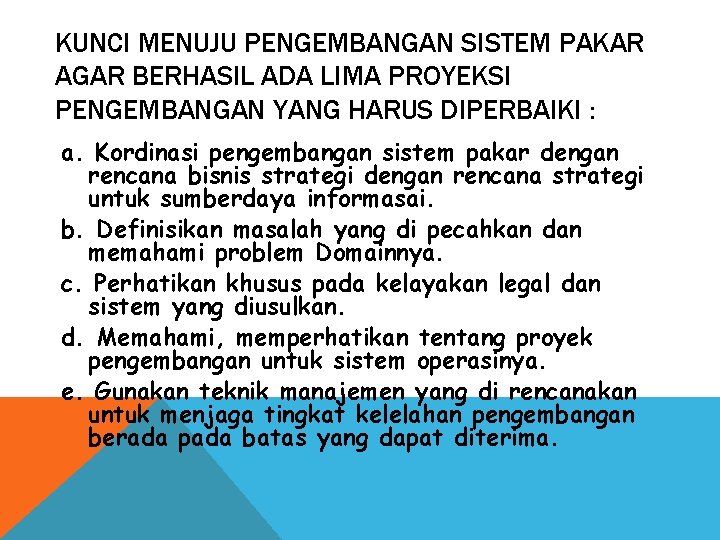 KUNCI MENUJU PENGEMBANGAN SISTEM PAKAR AGAR BERHASIL ADA LIMA PROYEKSI PENGEMBANGAN YANG HARUS DIPERBAIKI :

a. Kordinasi pengembangan sistem pakar dengan rencana bisnis strategi dengan rencana strategi untuk sumberdaya informasai.

b. Definisikan masalah yang di pecahkan dan memahami problem Domainnya.

c. Perhatikan khusus pada kelayakan legal dan sistem yang diusulkan.

d. Memahami, memperhatikan tentang proyek pengembangan untuk sistem operasinya.

e. Gunakan teknik manajemen yang di rencanakan untuk menjaga tingkat kelelahan pengembangan berada pada batas yang dapat diterima.